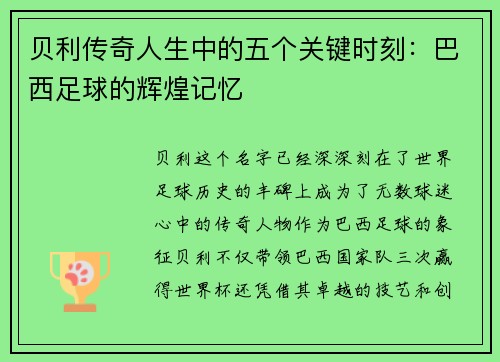 贝利传奇人生中的五个关键时刻：巴西足球的辉煌记忆

贝利这个名字已经深深刻在了世界足球历史的丰碑上成为了无数球迷心中的传奇人物作为巴西足球的象征贝利不仅带领巴西国家队三次赢得世界杯还凭借其卓越的技艺和创